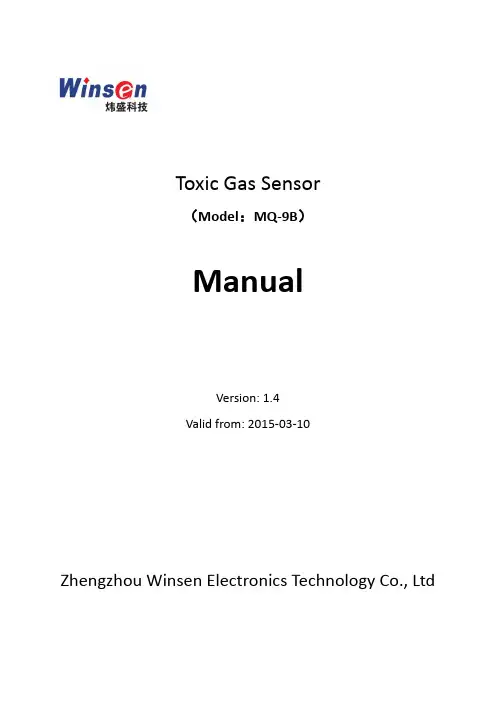 Winsen
炜盛科技

Toxic Gas Sensor

（Model：MQ-9B）

Manual

Version: 1.4

Valid from: 2015-03-10

Zhengzhou Winsen Electronics Technology Co., Ltd